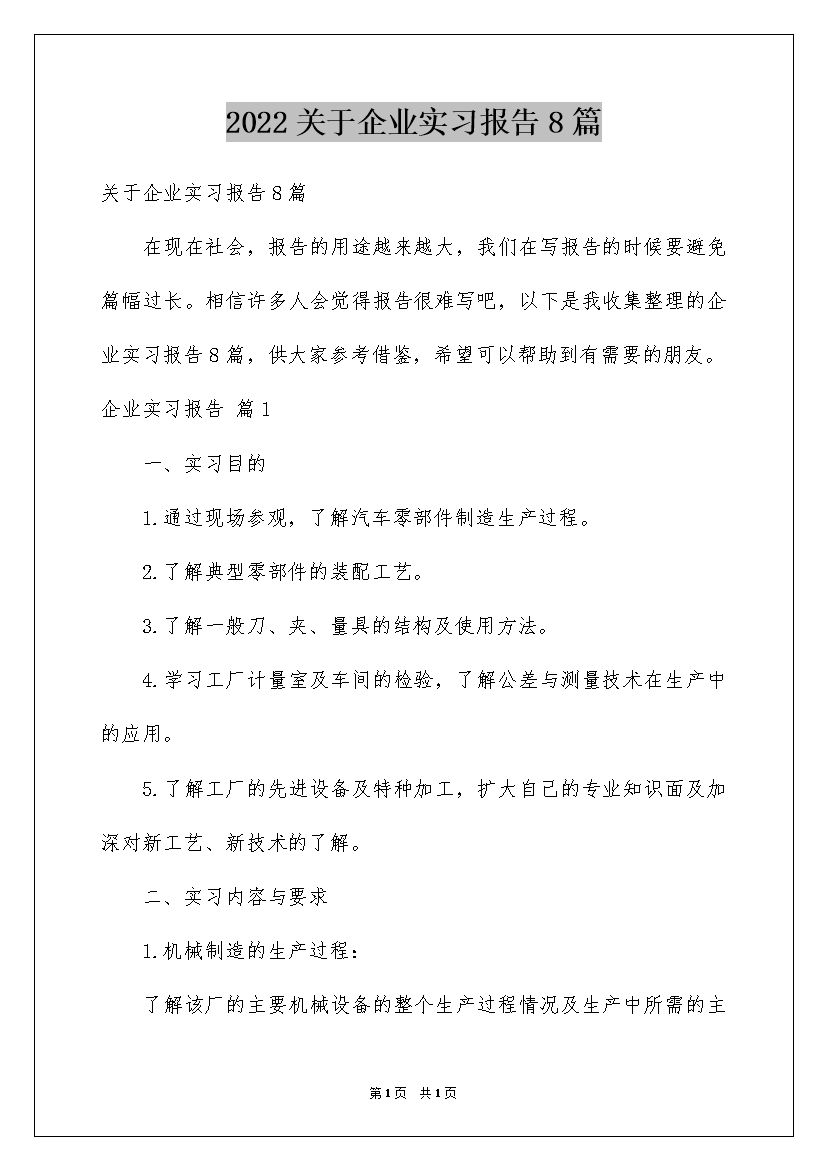 2022关于企业实习报告8篇

关于企业实习报告8篇

在现在社会，报告的用途越来越大，我们在写报告的时候要避免篇幅过长。相信许多人会觉得报告很难写吧，以下是我收集整理的企业实习报告8篇，供大家参考借鉴，希望可以帮助到有需要的朋友。

企业实习报告 篇1

一、实习目的

1.通过现场参观，了解汽车零部件制造生产过程。

2.了解典型零部件的装配工艺。

3.了解一般刀、夹、量具的结构及使用方法。

4.学习工厂计量室及车间的检验，了解公差与测量技术在生产中的应用。

5.了解工厂的先进设备及特种加工，扩大自己的专业知识面及加深对新工艺、新技术的了解。

二、实习内容与要求

1.机械制造的生产过程：

了解该厂的主要机械设备的整个生产过程情况及生产中所需的主

第1页 共1页